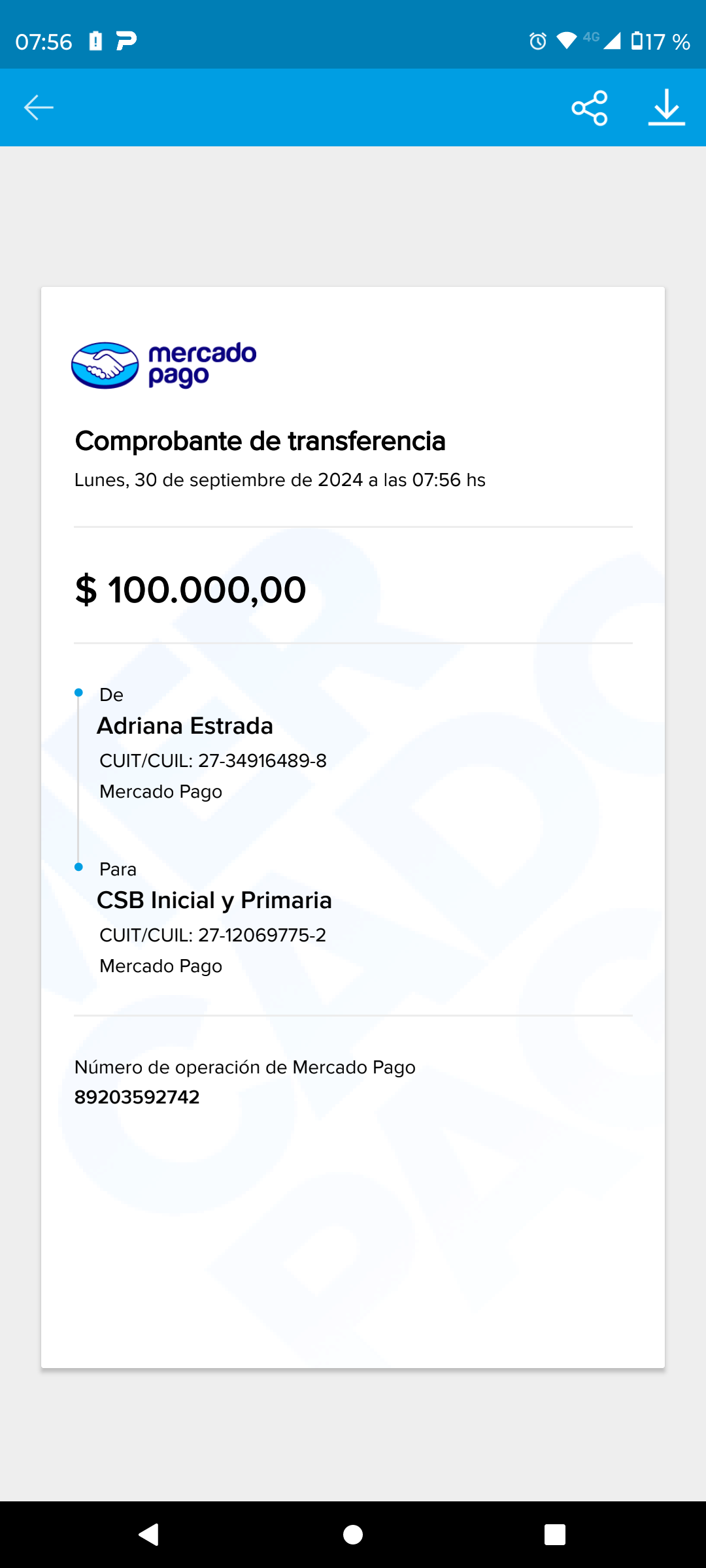 07:56

4G 17 %

mercado pago

Comprobante de transferencia

Lunes, 30 de septiembre de 2024 a las 07:56 hs

$ 100.000,00

De
Adriana Estrada
CUIT/CUIL: 27-34916489-8
Mercado Pago

Para
CSB Inicial y Primaria
CUIT/CUIL: 27-12069775-2
Mercado Pago

Número de operación de Mercado Pago
89203592742